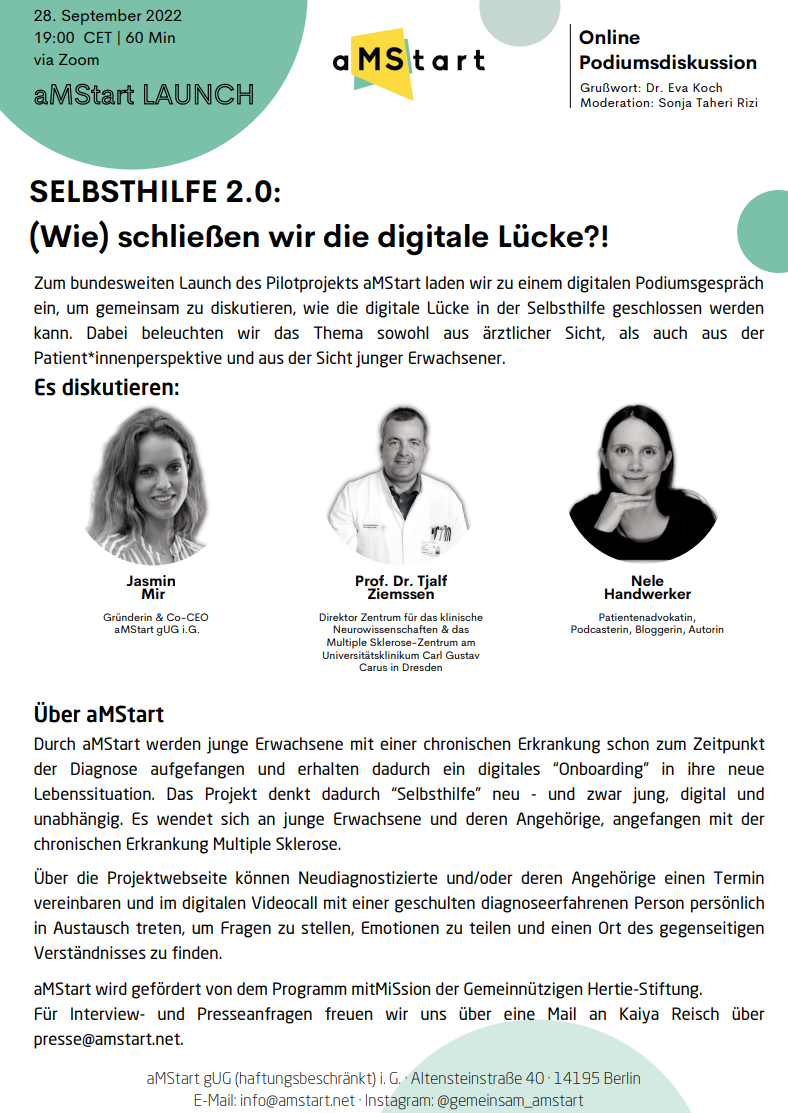 28. September 2022
19:00 CET | 60 Min
via Zoom

aMStart LAUNCH

aMStart

Online Podiumsdiskussion
Grußwort: Dr. Eva Koch
Moderation: Sonja Taheri Rizi

SELBSTHILFE 2.0:
(Wie) schließen wir die digitale Lücke?!

Zum bundesweiten Launch des Pilotprojekts aMStart laden wir zu einem digitalen Podiumsgespräch ein, um gemeinsam zu diskutieren, wie die digitale Lücke in der Selbsthilfe geschlossen werden kann. Dabei beleuchten wir das Thema sowohl aus ärztlicher Sicht, als auch aus der Patient*innenperspektive und aus der Sicht junger Erwachsener.

Es diskutieren:

Jasmin Mir
Gründerin & Co-CEO aMStart gUG i.G.

Prof. Dr. Tjalf Ziemssen
Direktor Zentrum für das klinische Neurowissenschaften & das Multiple Sklerose-Zentrum am Universitätsklinikum Carl Gustav Carus in Dresden

Nele Handwerker
Patientenadvokatin, Podcasterin, Bloggerin, Autorin

Über aMStart

Durch aMStart werden junge Erwachsene mit einer chronischen Erkrankung schon zum Zeitpunkt der Diagnose aufgefangen und erhalten dadurch ein digitales “Onboarding” in ihre neue Lebenssituation. Das Projekt denkt dadurch “Selbsthilfe” neu - und zwar jung, digital und unabhängig. Es wendet sich an junge Erwachsene und deren Angehörige, angefangen mit der chronischen Erkrankung Multiple Sklerose.

Über die Projektwebseite können Neudiagnostizierte und/oder deren Angehörige einen Termin vereinbaren und im digitalen Videocall mit einer geschulten diagnoseerfahrenen Person persönlich in Austausch treten, um Fragen zu stellen, Emotionen zu teilen und einen Ort des gegenseitigen Verständnisses zu finden.

aMStart wird gefördert von dem Programm mitMiSsion der Gemeinnützigen Hertie-Stiftung.
Für Interview- und Presseanfragen freuen wir uns über eine Mail an Kaiya Reisch über presse@amstart.net.

aMStart gUG (haftungsbeschränkt) i. G. · Altensteinstraße 40 · 14195 Berlin
E-Mail: info@amstart.net · Instagram: @gemeinsam_amstart